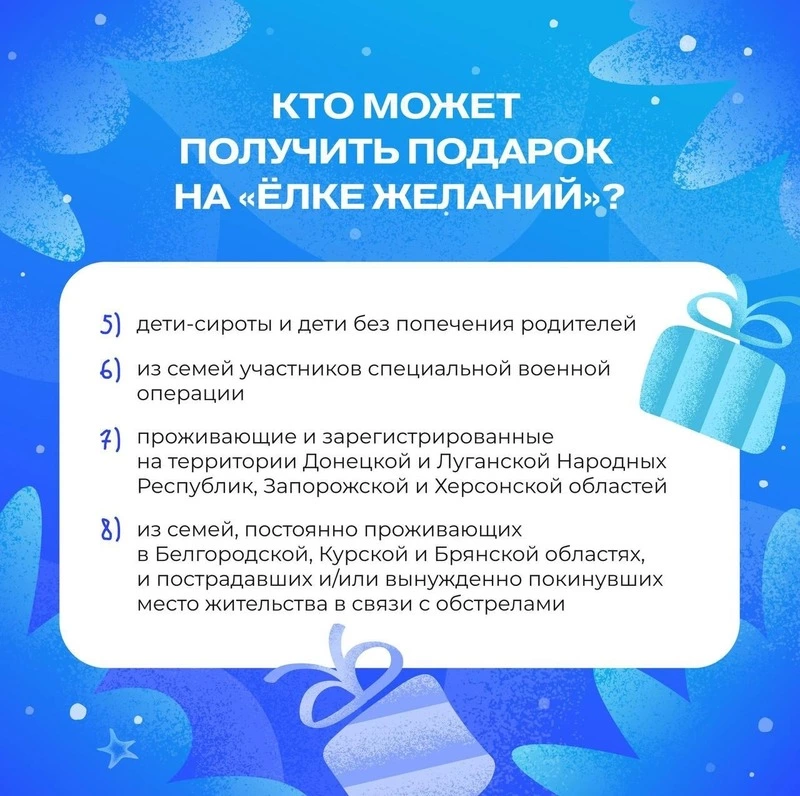 КТО МОЖЕТ
ПОЛУЧИТЬ ПОДАРОК
НА «ЁЛКЕ ЖЕЛАНИЙ»?

5) дети-сироты и дети без попечения родителей

6) из семей участников специальной военной операции

7) проживающие и зарегистрированные на территории Донецкой и Луганской Народных Республик, Запорожской и Херсонской областей

8) из семей, постоянно проживающих в Белгородской, Курской и Брянской областях, и пострадавших и/или вынужденно покинувших место жительства в связи с обстрелами